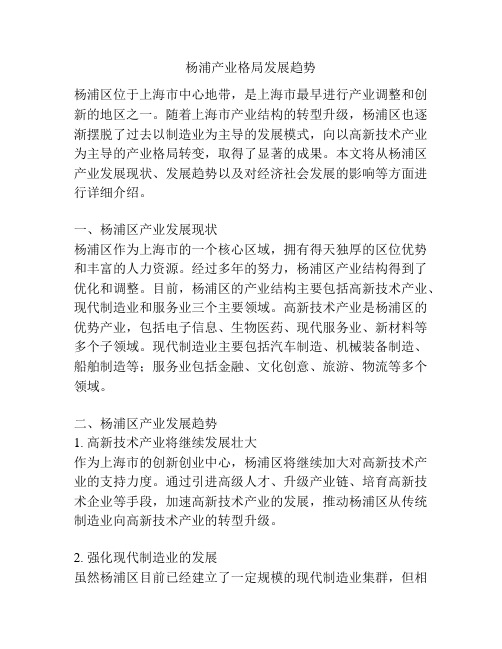 杨浦产业格局发展趋势

杨浦区位于上海市中心地带，是上海市最早进行产业调整和创新的地区之一。随着上海市产业结构的转型升级，杨浦区也逐渐摆脱了过去以制造业为主导的发展模式，向以高新技术产业为主导的产业格局转变，取得了显著的成果。本文将从杨浦区产业发展现状、发展趋势以及对经济社会发展的影响等方面进行详细介绍。

一、杨浦区产业发展现状
杨浦区作为上海市的一个核心区域，拥有得天独厚的区位优势和丰富的人力资源。经过多年的努力，杨浦区产业结构得到了优化和调整。目前，杨浦区的产业结构主要包括高新技术产业、现代制造业和服务业三个主要领域。高新技术产业是杨浦区的优势产业，包括电子信息、生物医药、现代服务业、新材料等多个子领域。现代制造业主要包括汽车制造、机械装备制造、船舶制造等；服务业包括金融、文化创意、旅游、物流等多个领域。

二、杨浦区产业发展趋势
1. 高新技术产业将继续发展壮大
作为上海市的创新创业中心，杨浦区将继续加大对高新技术产业的支持力度。通过引进高级人才、升级产业链、培育高新技术企业等手段，加速高新技术产业的发展，推动杨浦区从传统制造业向高新技术产业的转型升级。

2. 强化现代制造业的发展
虽然杨浦区目前已经建立了一定规模的现代制造业集群，但相